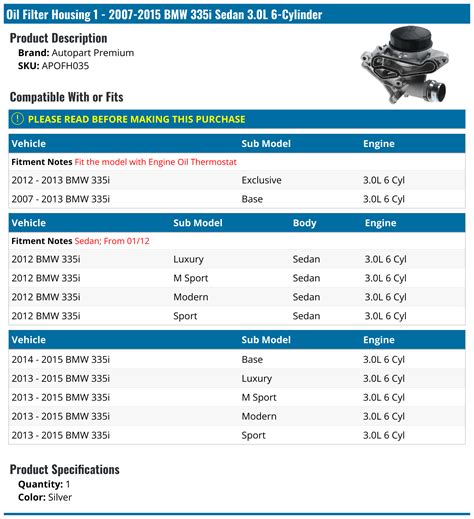 Oil Filter Housing 1 - 2007-2015 BMW 335i Sedan 3.0L 6-Cylinder

Product Description
Brand: Autopart Premium
SKU: APOFH035

Compatible With or Fits

PLEASE READ BEFORE MAKING THIS PURCHASE

| Vehicle | Sub Model | Engine |
|---|---|---|
| Fitment Notes Fit the model with Engine Oil Thermostat | | |
| 2012 - 2013 BMW 335i | Exclusive | 3.0L 6 Cyl |
| 2007 - 2013 BMW 335i | Base | 3.0L 6 Cyl |

| Vehicle | Sub Model | Body | Engine |
|---|---|---|---|
| Fitment Notes Sedan; From 01/12 | | | |
| 2012 BMW 335i | Luxury | Sedan | 3.0L 6 Cyl |
| 2012 BMW 335i | M Sport | Sedan | 3.0L 6 Cyl |
| 2012 BMW 335i | Modern | Sedan | 3.0L 6 Cyl |
| 2012 BMW 335i | Sport | Sedan | 3.0L 6 Cyl |

| Vehicle | Sub Model | Engine |
|---|---|---|
| 2014 - 2015 BMW 335i | Base | 3.0L 6 Cyl |
| 2013 - 2015 BMW 335i | Luxury | 3.0L 6 Cyl |
| 2013 - 2015 BMW 335i | M Sport | 3.0L 6 Cyl |
| 2013 - 2015 BMW 335i | Modern | 3.0L 6 Cyl |
| 2013 - 2015 BMW 335i | Sport | 3.0L 6 Cyl |

Product Specifications
Quantity: 1
Color: Silver